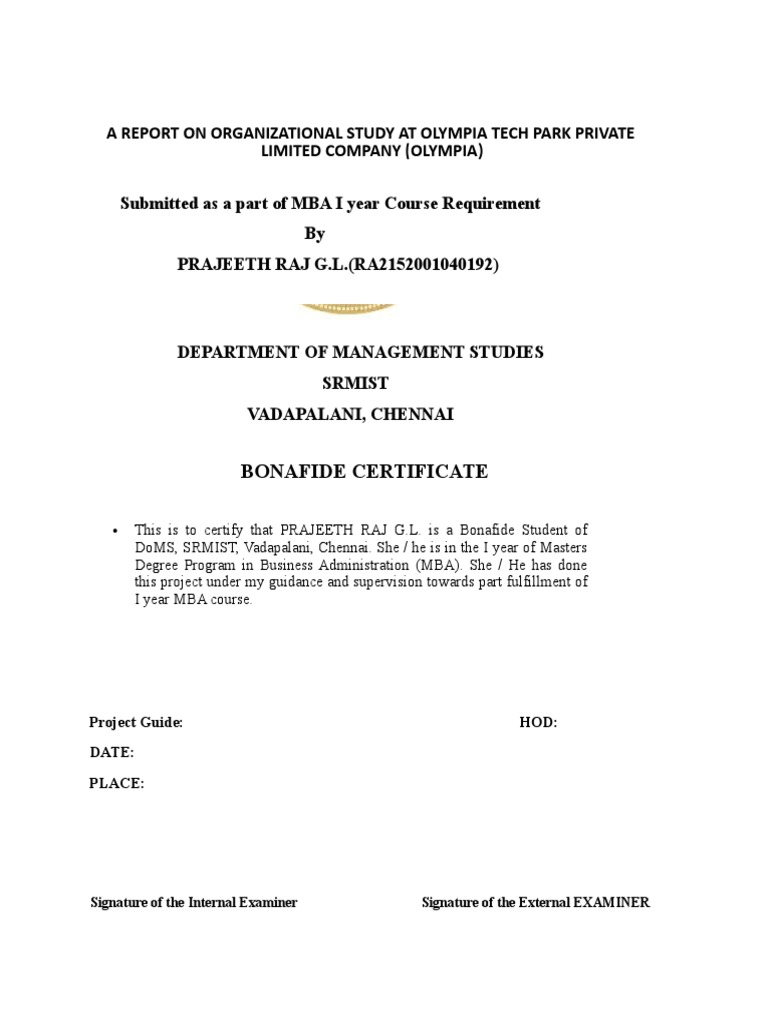 A REPORT ON ORGANIZATIONAL STUDY AT OLYMPIA TECH PARK PRIVATE LIMITED COMPANY (OLYMPIA)

Submitted as a part of MBA I year Course Requirement

By

PRAJEETH RAJ G.L.(RA2152001040192)

DEPARTMENT OF MANAGEMENT STUDIES

SRMIST

VADAPALANI, CHENNAI

BONAFIDE CERTIFICATE

• This is to certify that PRAJEETH RAJ G.L. is a Bonafide Student of DoMS, SRMIST, Vadapalani, Chennai. She / he is in the I year of Masters Degree Program in Business Administration (MBA). She / He has done this project under my guidance and supervision towards part fulfillment of I year MBA course.

Project Guide:

HOD:

DATE:

PLACE:

Signature of the Internal Examiner

Signature of the External EXAMINER